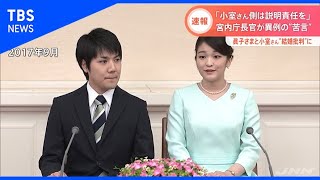 TBS NEWS

2017年9月

速報

「小室さん側は説明責任を」
宮内庁長官が異例の"苦言"

眞子さまと小室さん"結婚批判"に

JNN